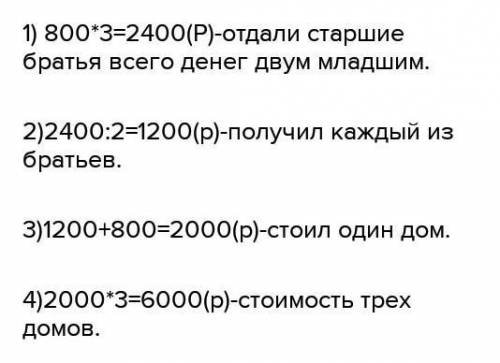 1) 800*3=2400(Р)-отдали старшие братья всего денег двум младшим.

2)2400:2=1200(р)-получил каждый из братьев.

3)1200+800=2000(р)-стоил один дом.

4)2000*3=6000(р)-стоимость трех домов.